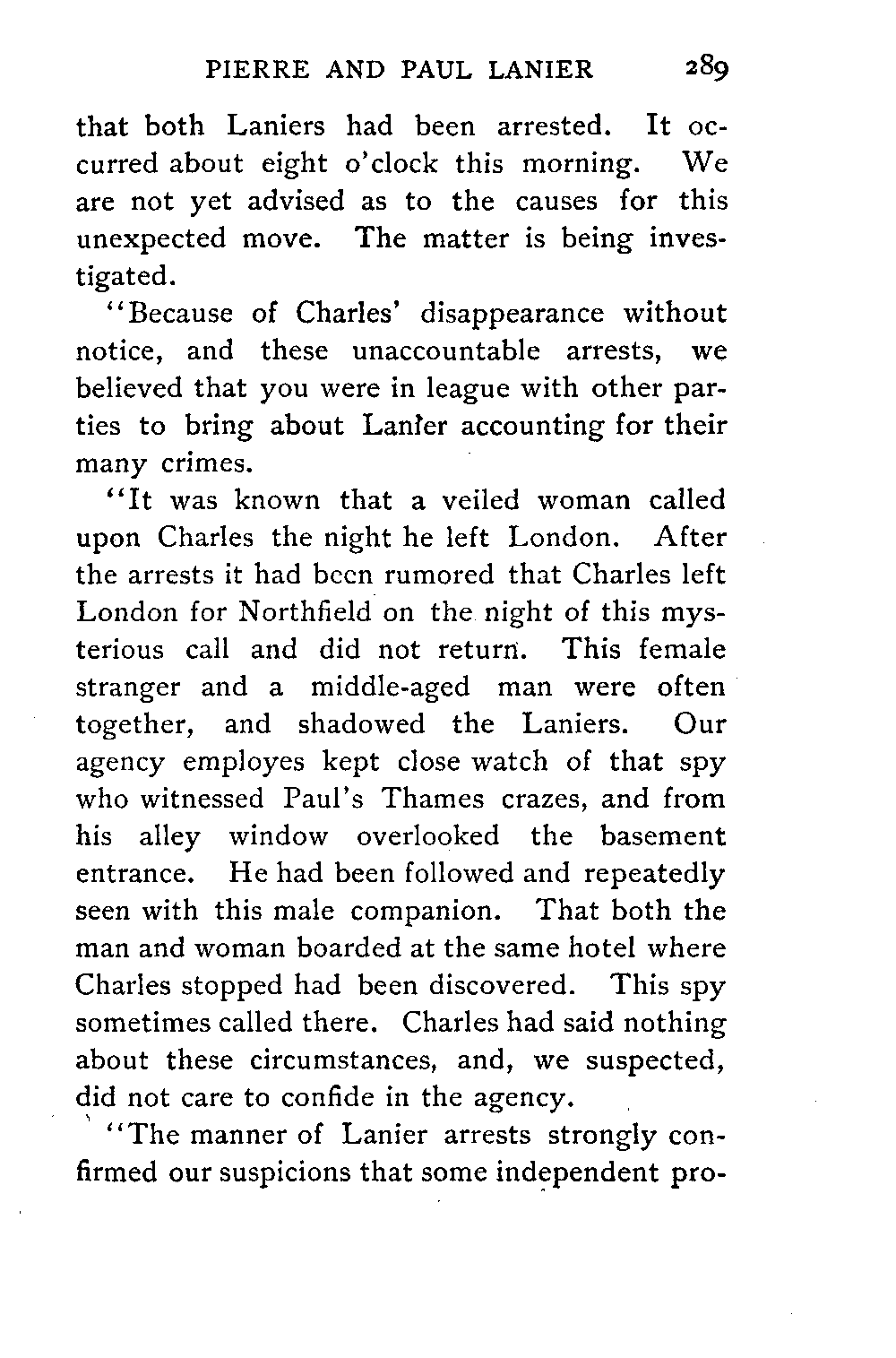 PIERRE AND PAUL LANIER 289

that both Laniers had been arrested. It occurred about eight o'clock this morning. We are not yet advised as to the causes for this unexpected move. The matter is being investigated.

"Because of Charles' disappearance without notice, and these unaccountable arrests, we believed that you were in league with other parties to bring about Lanier accounting for their many crimes.

"It was known that a veiled woman called upon Charles the night he left London. After the arrests it had been rumored that Charles left London for Northfield on the night of this mysterious call and did not return. This female stranger and a middle-aged man were often together, and shadowed the Laniers. Our agency employes kept close watch of that spy who witnessed Paul's Thames crazes, and from his alley window overlooked the basement entrance. He had been followed and repeatedly seen with this male companion. That both the man and woman boarded at the same hotel where Charles stopped had been discovered. This spy sometimes called there. Charles had said nothing about these circumstances, and, we suspected, did not care to confide in the agency.

"The manner of Lanier arrests strongly confirmed our suspicions that some independent pro-